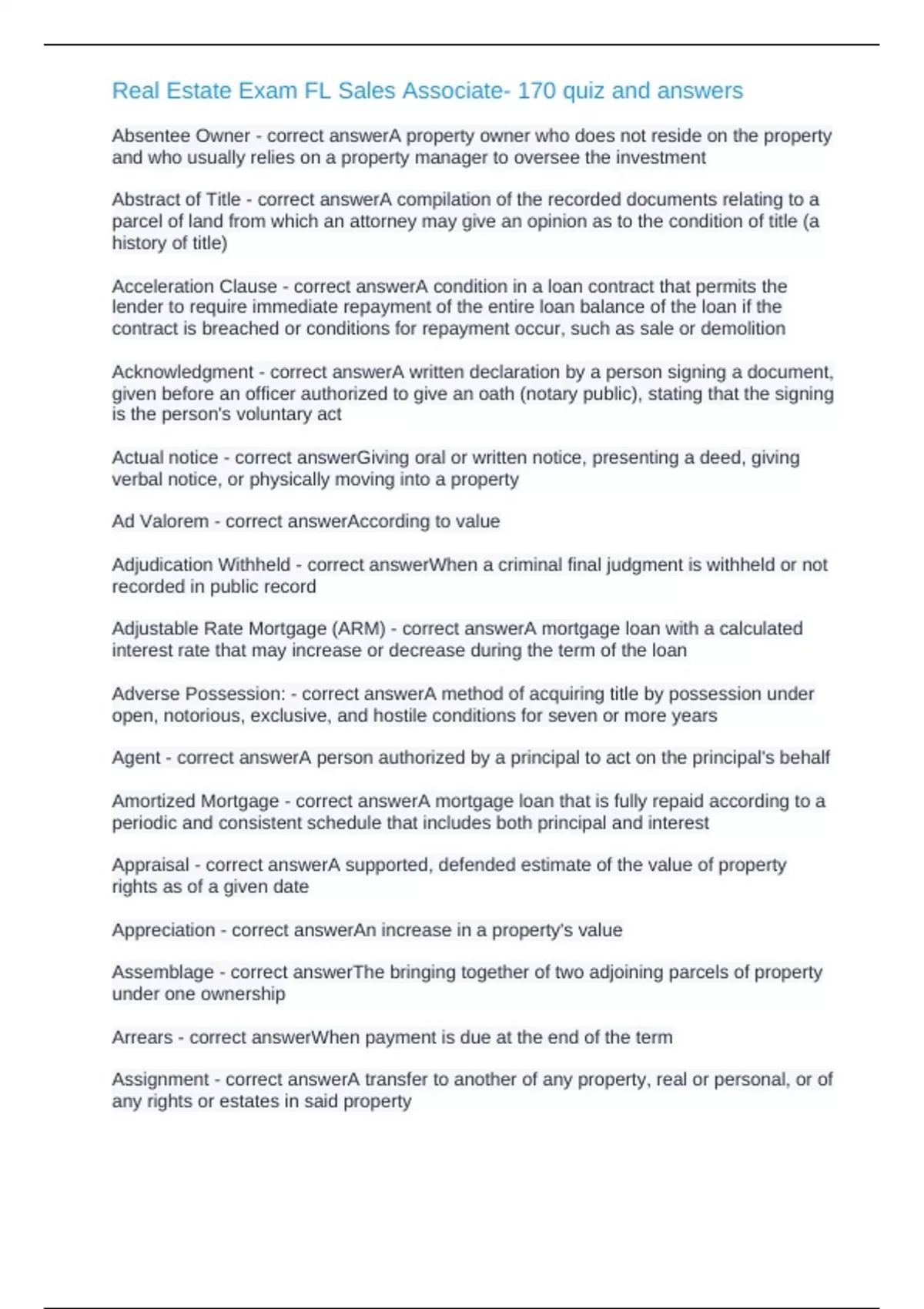 Real Estate Exam FL Sales Associate- 170 quiz and answers

Absentee Owner - correct answerA property owner who does not reside on the property and who usually relies on a property manager to oversee the investment

Abstract of Title - correct answerA compilation of the recorded documents relating to a parcel of land from which an attorney may give an opinion as to the condition of title (a history of title)

Acceleration Clause - correct answerA condition in a loan contract that permits the lender to require immediate repayment of the entire loan balance of the loan if the contract is breached or conditions for repayment occur, such as sale or demolition

Acknowledgment - correct answerA written declaration by a person signing a document, given before an officer authorized to give an oath (notary public), stating that the signing is the person's voluntary act

Actual notice - correct answerGiving oral or written notice, presenting a deed, giving verbal notice, or physically moving into a property

Ad Valorem - correct answerAccording to value

Adjudication Withheld - correct answerWhen a criminal final judgment is withheld or not recorded in public record

Adjustable Rate Mortgage (ARM) - correct answerA mortgage loan with a calculated interest rate that may increase or decrease during the term of the loan

Adverse Possession: - correct answerA method of acquiring title by possession under open, notorious, exclusive, and hostile conditions for seven or more years

Agent - correct answerA person authorized by a principal to act on the principal's behalf

Amortized Mortgage - correct answerA mortgage loan that is fully repaid according to a periodic and consistent schedule that includes both principal and interest

Appraisal - correct answerA supported, defended estimate of the value of property rights as of a given date

Appreciation - correct answerAn increase in a property's value

Assemblage - correct answerThe bringing together of two adjoining parcels of property under one ownership

Arrears - correct answerWhen payment is due at the end of the term

Assignment - correct answerA transfer to another of any property, real or personal, or of any rights or estates in said property